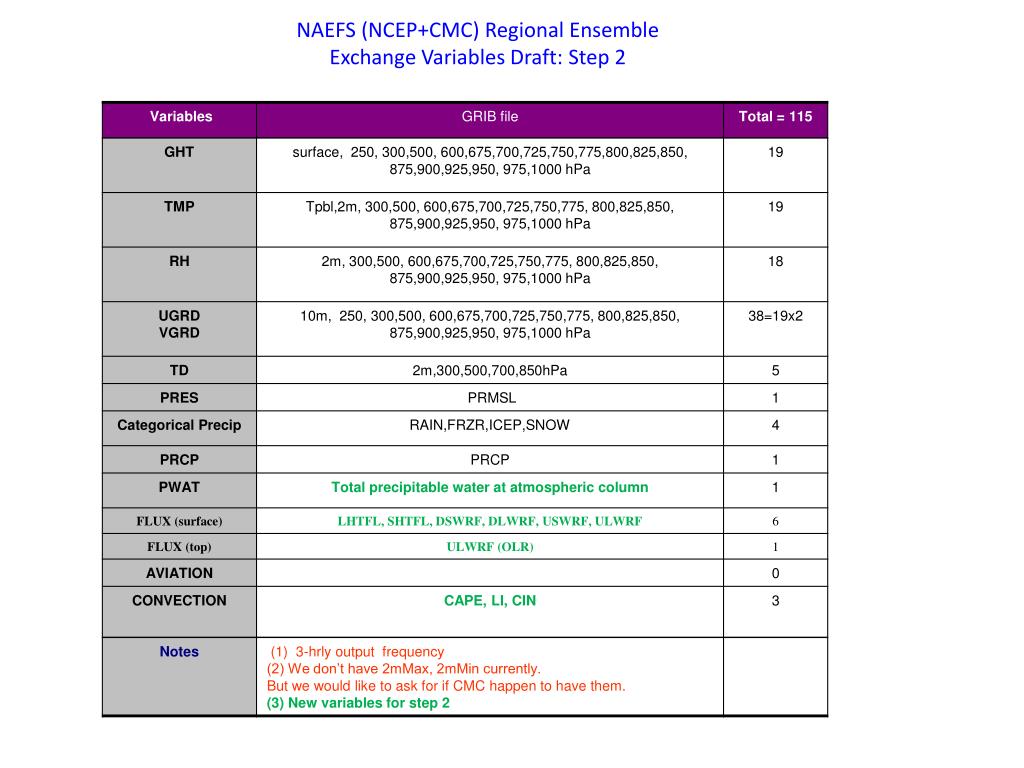 NAEFS (NCEP+CMC) Regional Ensemble
Exchange Variables Draft: Step 2

| Variables | GRIB file | Total = 115 |
|---|---|---|
| GHT | surface, 250, 300,500, 600,675,700,725,750,775,800,825,850, 875,900,925,950, 975,1000 hPa | 19 |
| TMP | Tpbl,2m, 300,500, 600,675,700,725,750,775, 800,825,850, 875,900,925,950, 975,1000 hPa | 19 |
| RH | 2m, 300,500, 600,675,700,725,750,775, 800,825,850, 875,900,925,950, 975,1000 hPa | 18 |
| UGRD VGRD | 10m, 250, 300,500, 600,675,700,725,750,775, 800,825,850, 875,900,925,950, 975,1000 hPa | 38=19x2 |
| TD | 2m,300,500,700,850hPa | 5 |
| PRES | PRMSL | 1 |
| Categorical Precip | RAIN,FRZR,ICEP,SNOW | 4 |
| PRCP | PRCP | 1 |
| PWAT | Total precipitable water at atmospheric column | 1 |
| FLUX (surface) | LHTFL, SHTFL, DSWRF, DLWRF, USWRF, ULWRF | 6 |
| FLUX (top) | ULWRF (OLR) | 1 |
| AVIATION | | 0 |
| CONVECTION | CAPE, LI, CIN | 3 |
| Notes | (1) 3-hrly output frequency (2) We don't have 2mMax, 2mMin currently. But we would like to ask for if CMC happen to have them. (3) New variables for step 2 | |